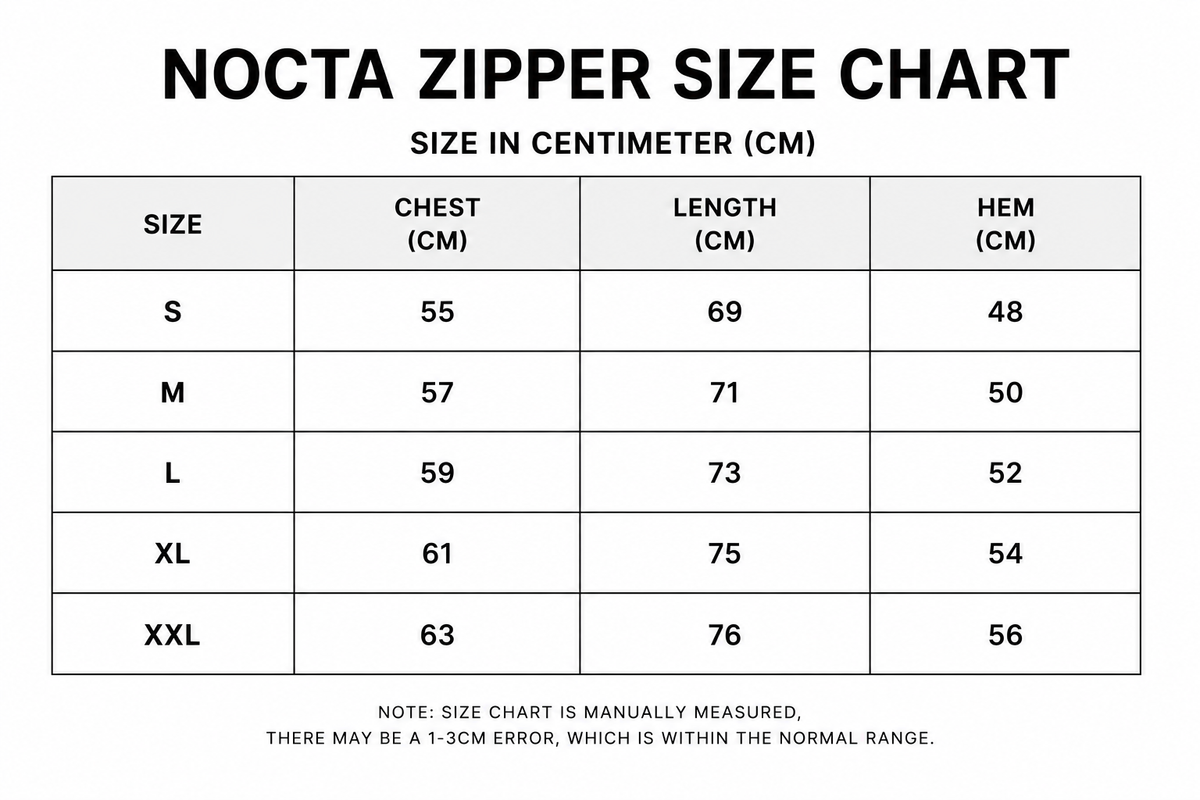 NOCTA ZIPPER SIZE CHART

SIZE IN CENTIMETER (CM)

| SIZE | CHEST (CM) | LENGTH (CM) | HEM (CM) |
|---|---|---|---|
| S | 55 | 69 | 48 |
| M | 57 | 71 | 50 |
| L | 59 | 73 | 52 |
| XL | 61 | 75 | 54 |
| XXL | 63 | 76 | 56 |

NOTE: SIZE CHART IS MANUALLY MEASURED, THERE MAY BE A 1-3CM ERROR, WHICH IS WITHIN THE NORMAL RANGE.